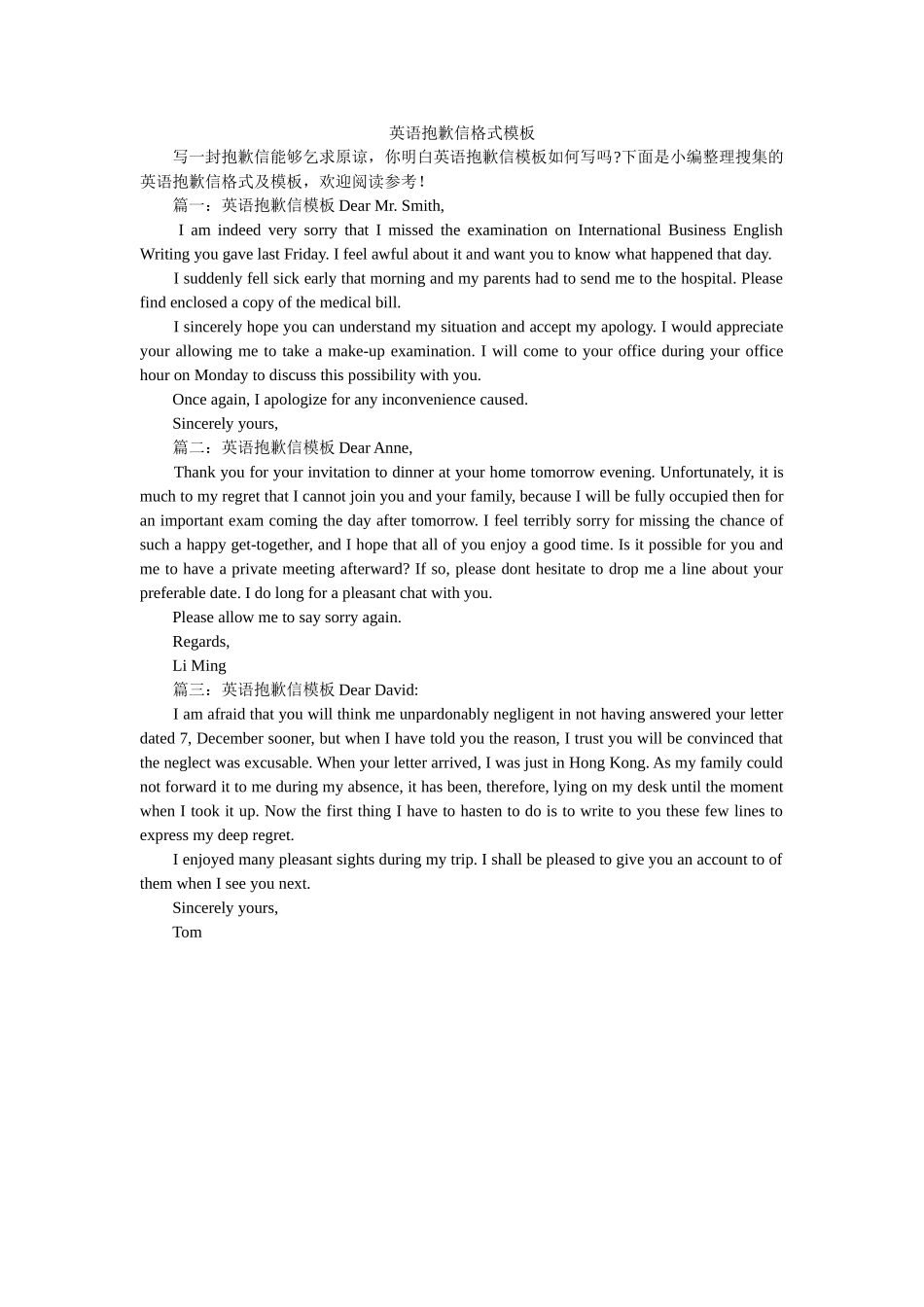 英语抱歉信格式模板

写一封抱歉信能够乞求原谅，你明白英语抱歉信模板如何写吗?下面是小编整理搜集的英语抱歉信格式及模板，欢迎阅读参考!

篇一：英语抱歉信模板 Dear Mr. Smith,

I am indeed very sorry that I missed the examination on International Business English Writing you gave last Friday. I feel awful about it and want you to know what happened that day.

I suddenly fell sick early that morning and my parents had to send me to the hospital. Please find enclosed a copy of the medical bill.

I sincerely hope you can understand my situation and accept my apology. I would appreciate your allowing me to take a make-up examination. I will come to your office during your office hour on Monday to discuss this possibility with you.

Once again, I apologize for any inconvenience caused.

Sincerely yours,

篇二：英语抱歉信模板 Dear Anne,

Thank you for your invitation to dinner at your home tomorrow evening. Unfortunately, it is much to my regret that I cannot join you and your family, because I will be fully occupied then for an important exam coming the day after tomorrow. I feel terribly sorry for missing the chance of such a happy get-together, and I hope that all of you enjoy a good time. Is it possible for you and me to have a private meeting afterward? If so, please dont hesitate to drop me a line about your preferable date. I do long for a pleasant chat with you.

Please allow me to say sorry again.

Regards,

Li Ming

篇三：英语抱歉信模板 Dear David:

I am afraid that you will think me unpardonably negligent in not having answered your letter dated 7, December sooner, but when I have told you the reason, I trust you will be convinced that the neglect was excusable. When your letter arrived, I was just in Hong Kong. As my family could not forward it to me during my absence, it has been, therefore, lying on my desk until the moment when I took it up. Now the first thing I have to hasten to do is to write to you these few lines to express my deep regret.

I enjoyed many pleasant sights during my trip. I shall be pleased to give you an account to of them when I see you next.

Sincerely yours,

Tom